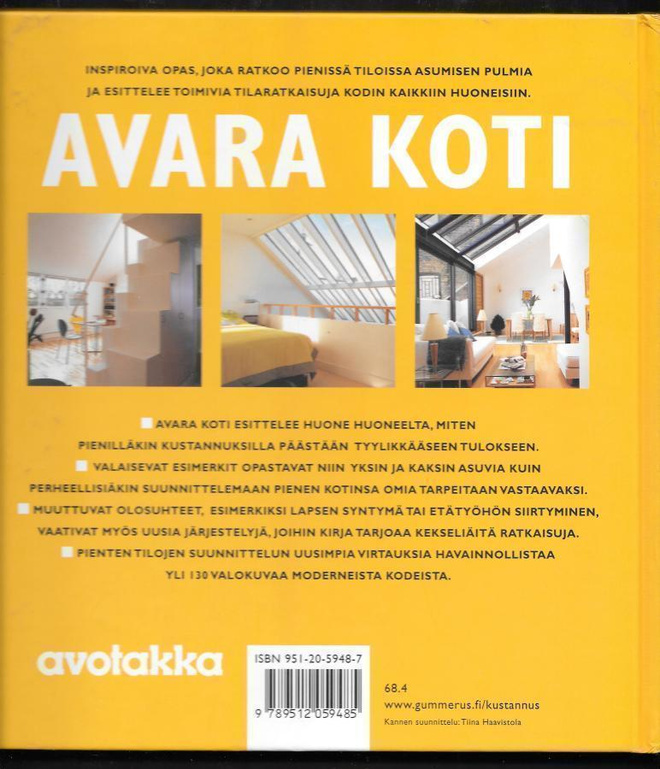 INSPIROIVA OPAS, JOKA RATKOO PIENISSÄ TILOISSA ASUMISEN PULMIA JA ESITTELEE TOIMIVIA TILARATKAISUJA KODIN KAIKKIIN HUONEISIIN.

AVARA KOTI

AVARA KOTI ESITTELEE HUONE HUONEELTA, MITEN PIENILLÄKIN KUSTANNUKSILLA PÄÄSTÄÄN TYYLIKKÄÄSEEN TULOKSEEN.

VALAISEVAT ESIMERKIT OPASTAVAT NIIN YKSIN JA KAKSIN ASUVIA KUIN PERHEELLISIÄKIN SUUNNITTELEMAAN PIENEN KOTINSA OMIA TARPEITAAN VASTAAVAKSI.

MUUTTUVAT OLOSUHTEET, ESIMERKIKSI LAPSEN SYNTYMÄ TAI ETÄTYÖHÖN SIIRTYMINEN, VAATIVAT MYÖS UUSIA JÄRJESTELYJÄ, JOIHIN KIRJA TARJOAA KEKSELIÄITÄ RATKAISUJA.

PIENTEN TILOJEN SUUNNITTELUN UUSIMPIA VIRTAUKSIA HAVAINNOLLISTAA YLI 130 VALOKUVAA MODERNEISTA KODEISTA.

avotakka

ISBN 951-20-5948-7

9 789512 059485

68.4
www.gummerus.fi/kustannus
Kannen suunnittelu: Tiina Haavistola